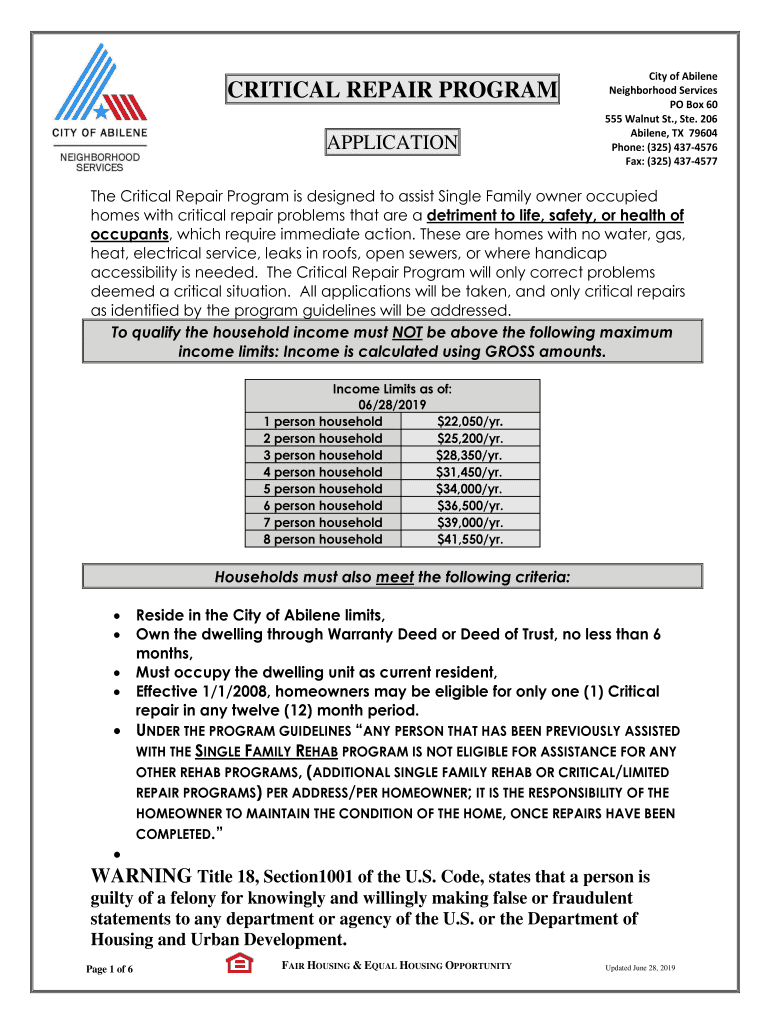 CITY OF ABILENE
NEIGHBORHOOD SERVICES

CRITICAL REPAIR PROGRAM

APPLICATION

City of Abilene
Neighborhood Services
PO Box 60
555 Walnut St., Ste. 206
Abilene, TX 79604
Phone: (325) 437-4576
Fax: (325) 437-4577

The Critical Repair Program is designed to assist Single Family owner occupied homes with critical repair problems that are a detriment to life, safety, or health of occupants, which require immediate action. These are homes with no water, gas, heat, electrical service, leaks in roofs, open sewers, or where handicap accessibility is needed. The Critical Repair Program will only correct problems deemed a critical situation. All applications will be taken, and only critical repairs as identified by the program guidelines will be addressed.

To qualify the household income must NOT be above the following maximum income limits: Income is calculated using GROSS amounts.

| Income Limits as of: 06/28/2019 | |
|---|---|
| 1 person household | $22,050/yr. |
| 2 person household | $25,200/yr. |
| 3 person household | $28,350/yr. |
| 4 person household | $31,450/yr. |
| 5 person household | $34,000/yr. |
| 6 person household | $36,500/yr. |
| 7 person household | $39,000/yr. |
| 8 person household | $41,550/yr. |

Households must also meet the following criteria:

• Reside in the City of Abilene limits,
• Own the dwelling through Warranty Deed or Deed of Trust, no less than 6 months,
• Must occupy the dwelling unit as current resident,
• Effective 1/1/2008, homeowners may be eligible for only one (1) Critical repair in any twelve (12) month period.
• UNDER THE PROGRAM GUIDELINES "ANY PERSON THAT HAS BEEN PREVIOUSLY ASSISTED WITH THE SINGLE FAMILY REHAB PROGRAM IS NOT ELIGIBLE FOR ASSISTANCE FOR ANY OTHER REHAB PROGRAMS, (ADDITIONAL SINGLE FAMILY REHAB OR CRITICAL/LIMITED REPAIR PROGRAMS) PER ADDRESS/PER HOMEOWNER; IT IS THE RESPONSIBILITY OF THE HOMEOWNER TO MAINTAIN THE CONDITION OF THE HOME, ONCE REPAIRS HAVE BEEN COMPLETED."
•

WARNING Title 18, Section1001 of the U.S. Code, states that a person is guilty of a felony for knowingly and willingly making false or fraudulent statements to any department or agency of the U.S. or the Department of Housing and Urban Development.

Page 1 of 6 FAIR HOUSING & EQUAL HOUSING OPPORTUNITY Updated June 28, 2019